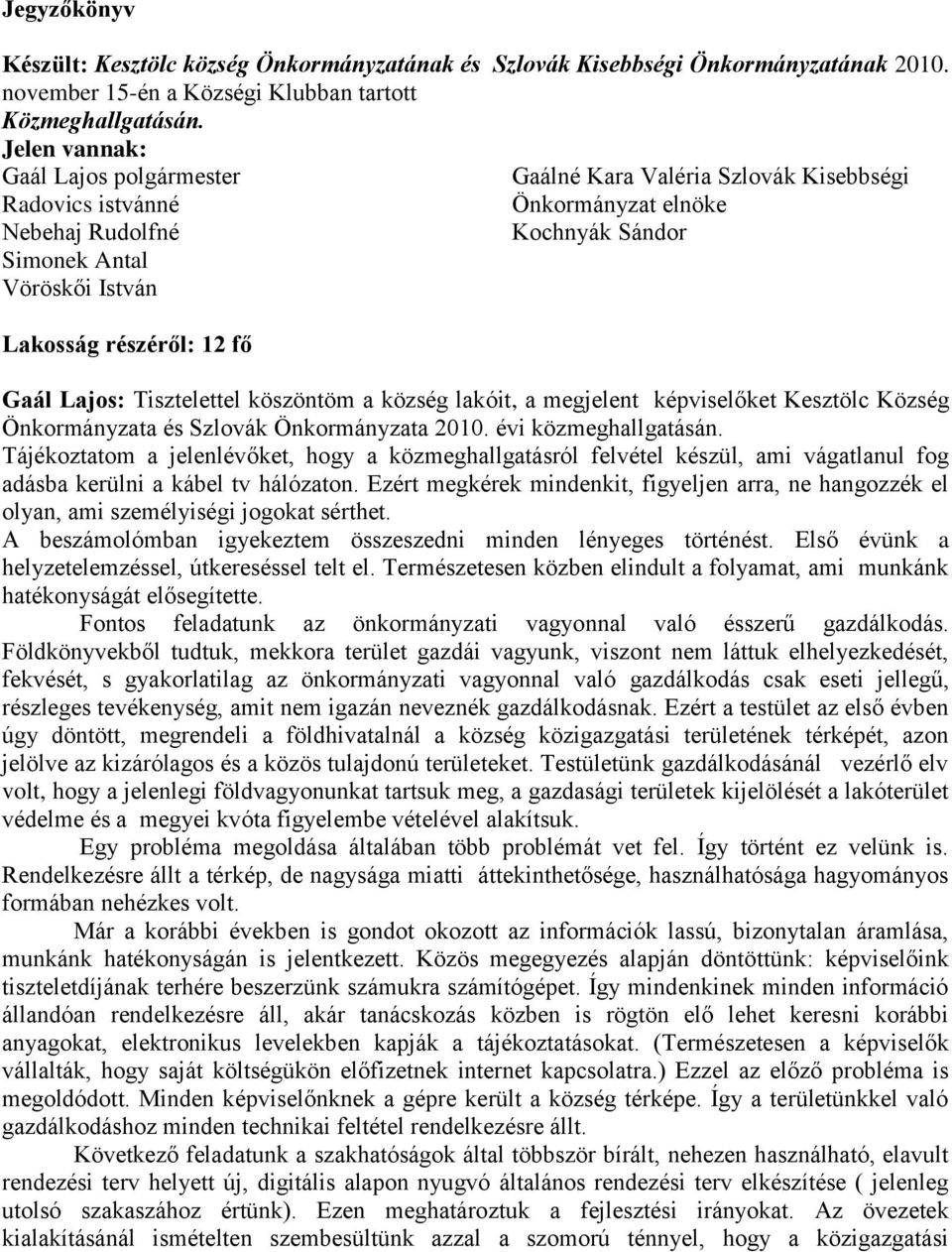 Jegyzőkönyv

Készült: Kesztölc község Önkormányzatának és Szlovák Kisebbségi Önkormányzatának 2010. november 15-én a Községi Klubban tartott Közmeghallgatásán.

Jelen vannak:
Gaál Lajos polgármester
Radovics istvánné
Nebehaj Rudolfné
Simonek Antal
Vöröskői István

Gaálné Kara Valéria Szlovák Kisebbségi Önkormányzat elnöke
Kochnyák Sándor

Lakosság részéről: 12 fő

Gaál Lajos: Tisztelettel köszöntöm a község lakóit, a megjelent képviselőket Kesztölc Község Önkormányzata és Szlovák Önkormányzata 2010. évi közmeghallgatásán. Tájékoztatom a jelenlévőket, hogy a közmeghallgatásról felvétel készül, ami vágatlanul fog adásba kerülni a kábel tv hálózaton. Ezért megkérek mindenkit, figyeljen arra, ne hangozzék el olyan, ami személyiségi jogokat sérthet. A beszámolómban igyekeztem összeszedni minden lényeges történést. Első évünk a helyzetelemzéssel, útkereséssel telt el. Természetesen közben elindult a folyamat, ami munkánk hatékonyságát elősegítette.

Fontos feladatunk az önkormányzati vagyonnal való ésszerű gazdálkodás. Földkönyvekből tudtuk, mekkora terület gazdái vagyunk, viszont nem láttuk elhelyezkedését, fekvését, s gyakorlatilag az önkormányzati vagyonnal való gazdálkodás csak eseti jellegű, részleges tevékenység, amit nem igazán neveznék gazdálkodásnak. Ezért a testület az első évben úgy döntött, megrendeli a földhivatalnál a község közigazgatási területének térképét, azon jelölve az kizárólagos és a közös tulajdonú területeket. Testületünk gazdálkodásánál vezérlő elv volt, hogy a jelenlegi földvagyonunkat tartsuk meg, a gazdasági területek kijelölését a lakóterület védelme és a megyei kvóta figyelembe vételével alakítsuk.

Egy probléma megoldása általában több problémát vet fel. Így történt ez velünk is. Rendelkezésre állt a térkép, de nagysága miatti áttekinthetősége, használhatósága hagyományos formában nehézkes volt.

Már a korábbi években is gondot okozott az információk lassú, bizonytalan áramlása, munkánk hatékonyságán is jelentkezett. Közös megegyezés alapján döntöttünk: képviselőink tiszteletdíjának terhére beszerzünk számukra számítógépet. Így mindenkinek minden információ állandóan rendelkezésre áll, akár tanácskozás közben is rögtön elő lehet keresni korábbi anyagokat, elektronikus levelekben kapják a tájékoztatásokat. (Természetesen a képviselők vállalták, hogy saját költségükön előfizetnek internet kapcsolatra.) Ezzel az előző probléma is megoldódott. Minden képviselőnknek a gépre került a község térképe. Így a területünkkel való gazdálkodáshoz minden technikai feltétel rendelkezésre állt.

Következő feladatunk a szakhatóságok által többször bírált, nehezen használható, elavult rendezési terv helyett új, digitális alapon nyugvó általános rendezési terv elkészítése ( jelenleg utolsó szakaszához értünk). Ezen meghatároztuk a fejlesztési irányokat. Az övezetek kialakításánál ismételten szembesültünk azzal a szomorú ténnyel, hogy a közigazgatási